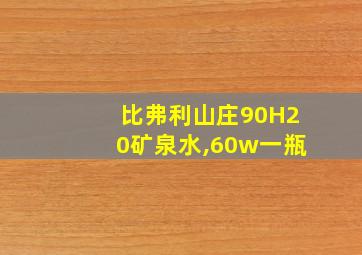 比弗利山庄90H20矿泉水,60w一瓶